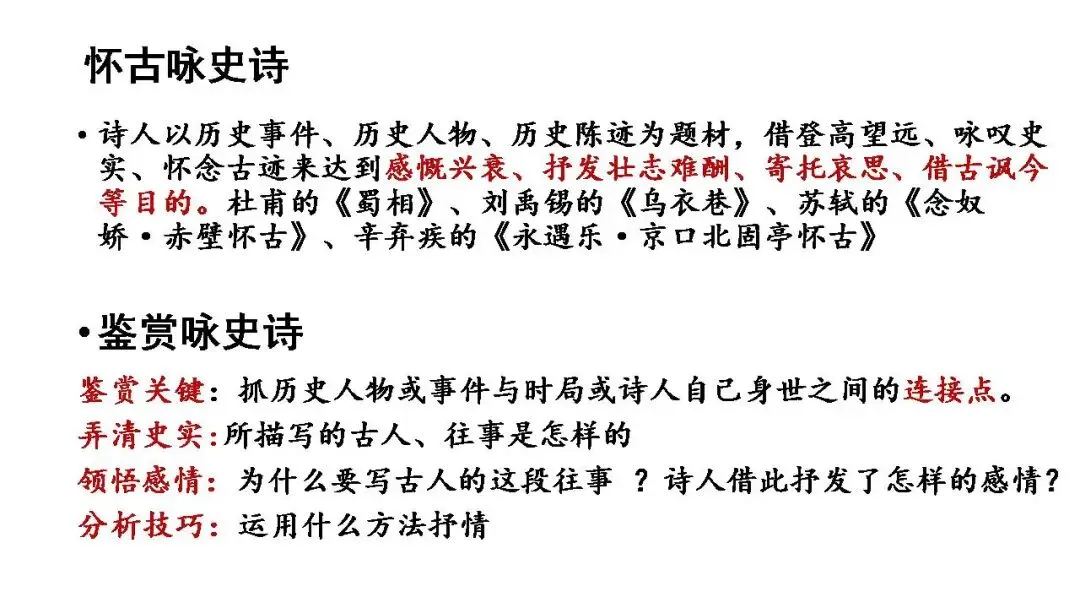 怀古咏史诗

• 诗人以历史事件、历史人物、历史陈迹为题材，借登高望远、咏叹史实、怀念古迹来达到感慨兴衰、抒发壮志难酬、寄托哀思、借古讽今等目的。杜甫的《蜀相》、刘禹锡的《乌衣巷》、苏轼的《念奴娇·赤壁怀古》、辛弃疾的《永遇乐·京口北固亭怀古》

• 鉴赏咏史诗

鉴赏关键：抓历史人物或事件与时局或诗人自己身世之间的连接点。

弄清史实：所描写的古人、往事是怎样的

领悟感情：为什么要写古人的这段往事？诗人借此抒发了怎样的感情？

分析技巧：运用什么方法抒情